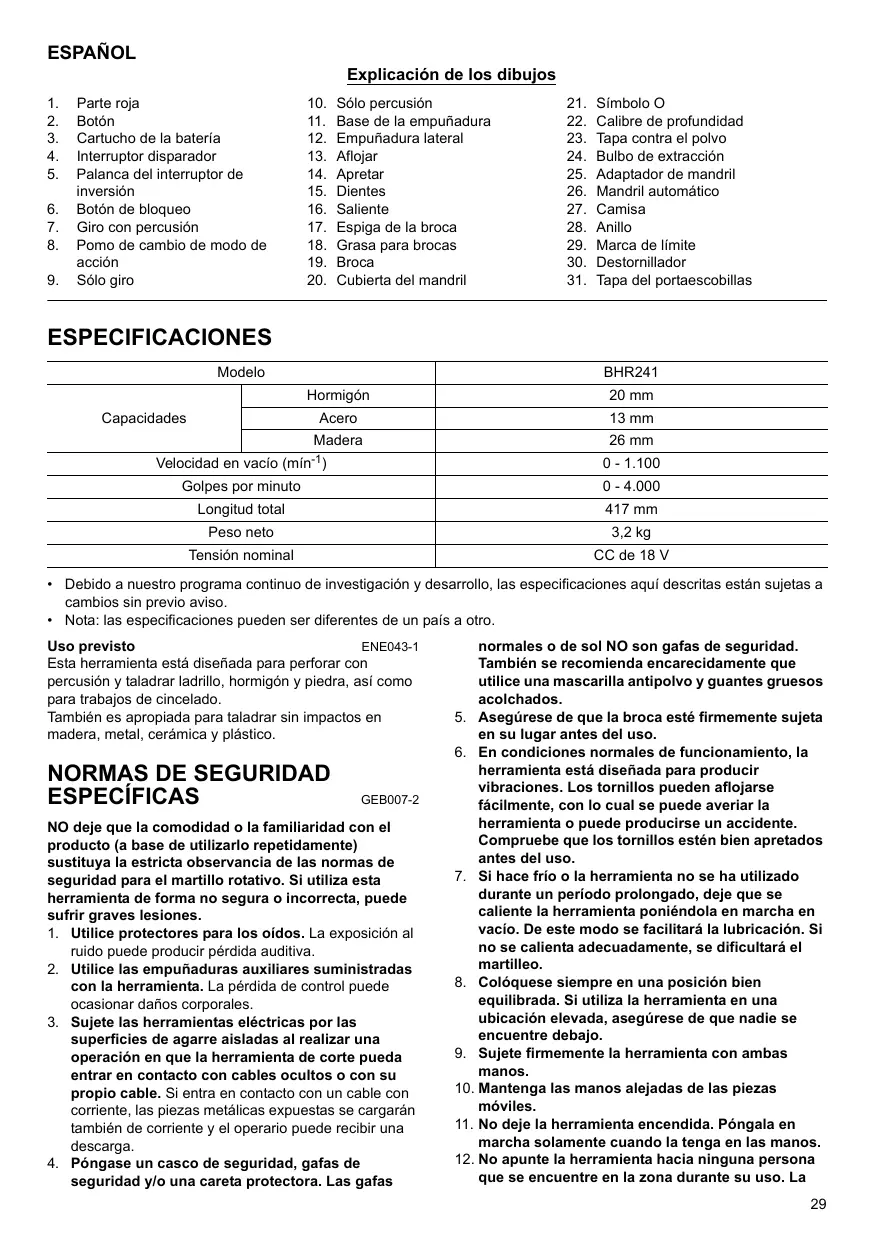 ESPAÑOL

Explicación de los dibujos

1. Parte roja
2. Botón
3. Cartucho de la batería
4. Interruptor disparador
5. Palanca del interruptor de inversión
6. Botón de bloqueo
7. Giro con percusión
8. Pomo de cambio de modo de acción
9. Sólo giro
10. Sólo percusión
11. Base de la empuñadura
12. Empuñadura lateral
13. Aflojar
14. Apretar
15. Dientes
16. Saliente
17. Espiga de la broca
18. Grasa para brocas
19. Broca
20. Cubierta del mandril
21. Símbolo O
22. Calibre de profundidad
23. Tapa contra el polvo
24. Bulbo de extracción
25. Adaptador de mandril
26. Mandril automático
27. Camisa
28. Anillo
29. Marca de límite
30. Destornillador
31. Tapa del portaescobillas

ESPECIFICACIONES

| Modelo | | BHR241 |
|---|---|---|
| Capacidades | Hormigón | 20 mm |
| | Acero | 13 mm |
| | Madera | 26 mm |
| Velocidad en vacío (mín$^{-1}$) | | 0 - 1.100 |
| Golpes por minuto | | 0 - 4.000 |
| Longitud total | | 417 mm |
| Peso neto | | 3,2 kg |
| Tensión nominal | | CC de 18 V |

• Debido a nuestro programa continuo de investigación y desarrollo, las especificaciones aquí descritas están sujetas a cambios sin previo aviso.
• Nota: las especificaciones pueden ser diferentes de un país a otro.

Uso previsto ENE043-1
Esta herramienta está diseñada para perforar con percusión y taladrar ladrillo, hormigón y piedra, así como para trabajos de cincelado.
También es apropiada para taladrar sin impactos en madera, metal, cerámica y plástico.

NORMAS DE SEGURIDAD ESPECÍFICAS GEB007-2

NO deje que la comodidad o la familiaridad con el producto (a base de utilizarlo repetidamente) sustituya la estricta observancia de las normas de seguridad para el martillo rotativo. Si utiliza esta herramienta de forma no segura o incorrecta, puede sufrir graves lesiones.
1. Utilice protectores para los oídos. La exposición al ruido puede producir pérdida auditiva.
2. Utilice las empuñaduras auxiliares suministradas con la herramienta. La pérdida de control puede ocasionar daños corporales.
3. Sujete las herramientas eléctricas por las superficies de agarre aisladas al realizar una operación en que la herramienta de corte pueda entrar en contacto con cables ocultos o con su propio cable. Si entra en contacto con un cable con corriente, las piezas metálicas expuestas se cargarán también de corriente y el operario puede recibir una descarga.
4. Póngase un casco de seguridad, gafas de seguridad y/o una careta protectora. Las gafas normales o de sol NO son gafas de seguridad. También se recomienda encarecidamente que utilice una mascarilla antipolvo y guantes gruesos acolchados.
5. Asegúrese de que la broca esté firmemente sujeta en su lugar antes del uso.
6. En condiciones normales de funcionamiento, la herramienta está diseñada para producir vibraciones. Los tornillos pueden aflojarse fácilmente, con lo cual se puede averiar la herramienta o puede producirse un accidente. Compruebe que los tornillos estén bien apretados antes del uso.
7. Si hace frío o la herramienta no se ha utilizado durante un período prolongado, deje que se caliente la herramienta poniéndola en marcha en vacío. De este modo se facilitará la lubricación. Si no se calienta adecuadamente, se dificultará el martilleo.
8. Colóquese siempre en una posición bien equilibrada. Si utiliza la herramienta en una ubicación elevada, asegúrese de que nadie se encuentre debajo.
9. Sujete firmemente la herramienta con ambas manos.
10. Mantenga las manos alejadas de las piezas móviles.
11. No deje la herramienta encendida. Póngala en marcha solamente cuando la tenga en las manos.
12. No apunte la herramienta hacia ninguna persona que se encuentre en la zona durante su uso. La

29